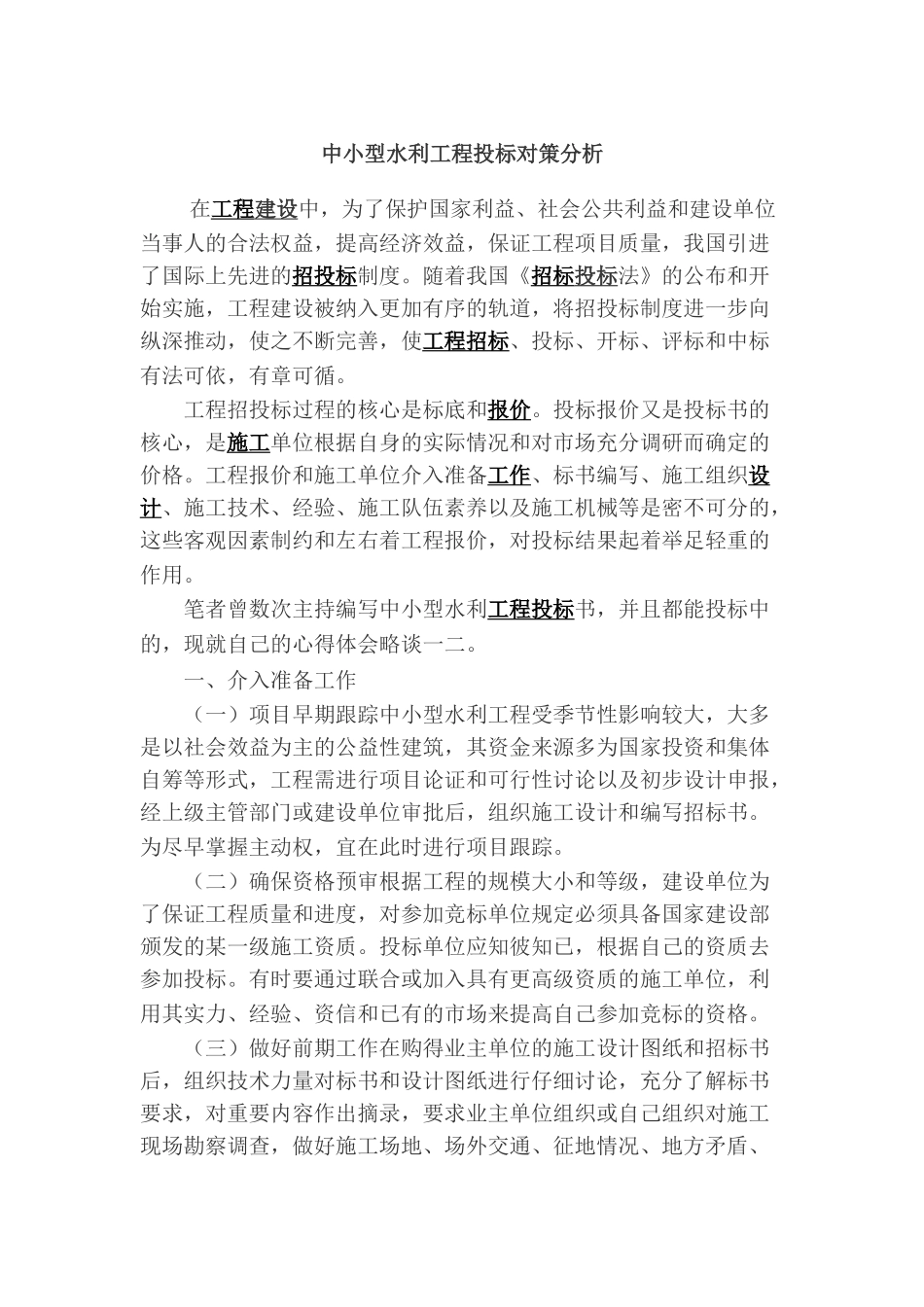 中小型水利工程投标对策分析

在工程建设中，为了保护国家利益、社会公共利益和建设单位当事人的合法权益，提高经济效益，保证工程项目质量，我国引进了国际上先进的招投标制度。随着我国《招标投标法》的公布和开始实施，工程建设被纳入更加有序的轨道，将招投标制度进一步向纵深推动，使之不断完善，使工程招标、投标、开标、评标和中标有法可依，有章可循。

工程招投标过程的核心是标底和报价。投标报价又是投标书的核心，是施工单位根据自身的实际情况和对市场充分调研而确定的价格。工程报价和施工单位介入准备工作、标书编写、施工组织设计、施工技术、经验、施工队伍素养以及施工机械等是密不可分的，这些客观因素制约和左右着工程报价，对投标结果起着举足轻重的作用。

笔者曾数次主持编写中小型水利工程投标书，并且都能投标中的，现就自己的心得体会略谈一二。

一、介入准备工作

（一）项目早期跟踪中小型水利工程受季节性影响较大，大多是以社会效益为主的公益性建筑，其资金来源多为国家投资和集体自筹等形式，工程需进行项目论证和可行性讨论以及初步设计申报，经上级主管部门或建设单位审批后，组织施工设计和编写招标书。为尽早掌握主动权，宜在此时进行项目跟踪。

（二）确保资格预审根据工程的规模大小和等级，建设单位为了保证工程质量和进度，对参加竞标单位规定必须具备国家建设部颁发的某一级施工资质。投标单位应知彼知已，根据自己的资质去参加投标。有时要通过联合或加入具有更高级资质的施工单位，利用其实力、经验、资信和已有的市场来提高自己参加竞标的资格。

（三）做好前期工作在购得业主单位的施工设计图纸和招标书后，组织技术力量对标书和设计图纸进行仔细讨论，充分了解标书要求，对重要内容作出摘录，要求业主单位组织或自己组织对施工现场勘察调查，做好施工场地、场外交通、征地情况、地方矛盾、